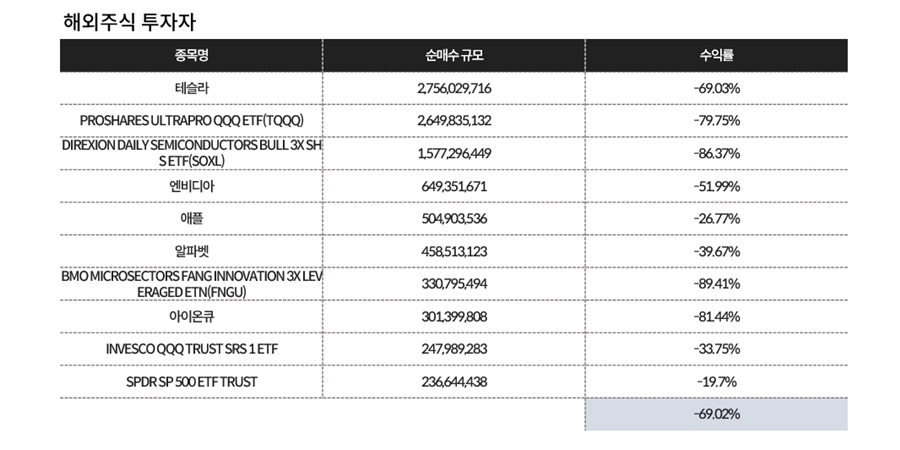 해외주식 투자자

| 종목명 | 순매수 규모 | 수익률 |
|---|---|---|
| 테슬라 | 2,756,029,716 | -69.03% |
| PROSHARES ULTRAPRO QQQ ETF(TQQQ) | 2,649,835,132 | -79.75% |
| DIREXION DAILY SEMICONDUCTORS BULL 3X SHS ETF(SOXL) | 1,577,296,449 | -86.37% |
| 엔비디아 | 649,351,671 | -51.99% |
| 애플 | 504,903,536 | -26.77% |
| 알파벳 | 458,513,123 | -39.67% |
| BMO MICROSECTORS FANG INNOVATION 3X LEVERAGED ETN(FNGU) | 330,795,494 | -89.41% |
| 아이온큐 | 301,399,808 | -81.44% |
| INVESCO QQQ TRUST SRS 1 ETF | 247,989,283 | -33.75% |
| SPDR SP 500 ETF TRUST | 236,644,438 | -19.7% |
| | | -69.02% |